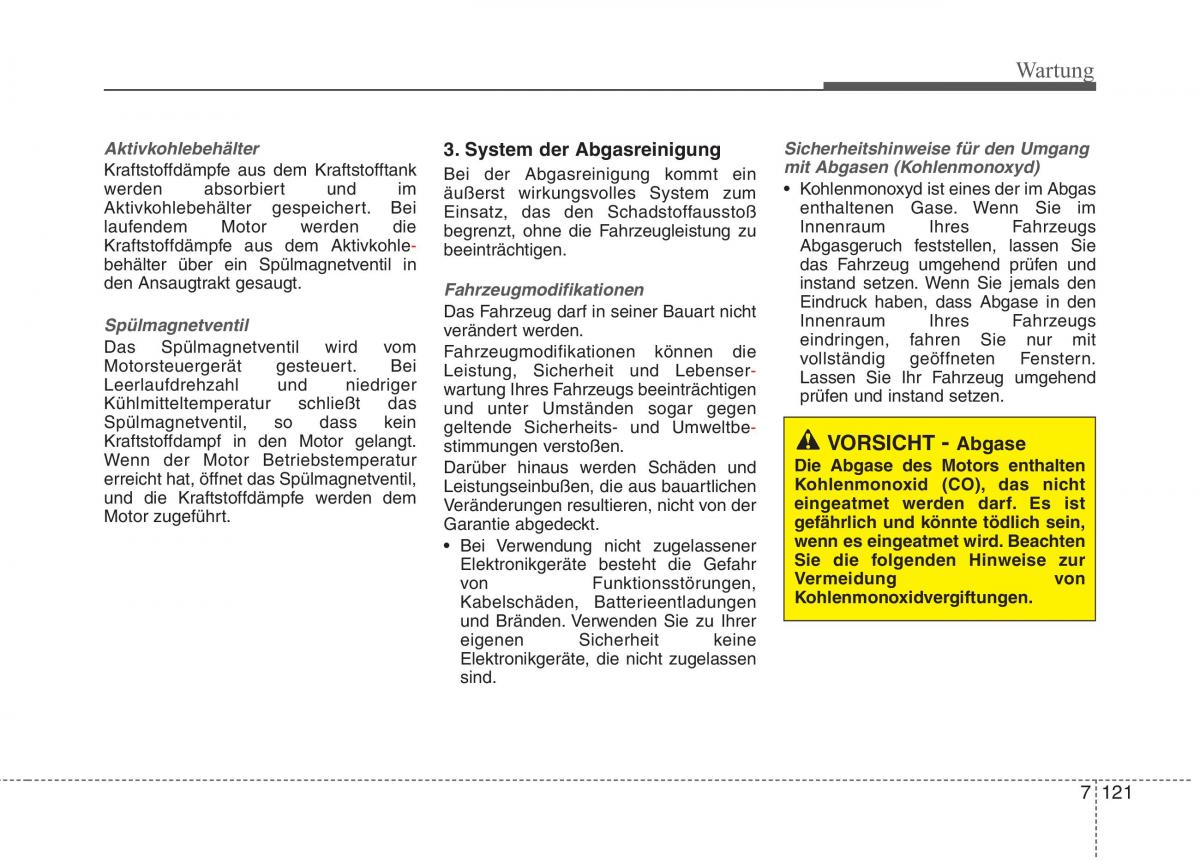 Wartung

Aktivkohlebehälter
Kraftstoffdämpfe aus dem Kraftstofftank werden absorbiert und im Aktivkohlebehälter gespeichert. Bei laufendem Motor werden die Kraftstoffdämpfe aus dem Aktivkohlebehälter über ein Spülmagnetventil in den Ansaugtrakt gesaugt.

Spülmagnetventil
Das Spülmagnetventil wird vom Motorsteuergerät gesteuert. Bei Leerlaufdrehzahl und niedriger Kühlmitteltemperatur schließt das Spülmagnetventil, so dass kein Kraftstoffdampf in den Motor gelangt. Wenn der Motor Betriebstemperatur erreicht hat, öffnet das Spülmagnetventil, und die Kraftstoffdämpfe werden dem Motor zugeführt.

3. System der Abgasreinigung
Bei der Abgasreinigung kommt ein äußerst wirkungsvolles System zum Einsatz, das den Schadstoffausstoß begrenzt, ohne die Fahrzeugleistung zu beeinträchtigen.

Fahrzeugmodifikationen
Das Fahrzeug darf in seiner Bauart nicht verändert werden.

Fahrzeugmodifikationen können die Leistung, Sicherheit und Lebenserwartung Ihres Fahrzeugs beeinträchtigen und unter Umständen sogar gegen geltende Sicherheits- und Umweltbestimmungen verstoßen.

Darüber hinaus werden Schäden und Leistungseinbußen, die aus bauartlichen Veränderungen resultieren, nicht von der Garantie abgedeckt.

• Bei Verwendung nicht zugelassener Elektronikgeräte besteht die Gefahr von Funktionsstörungen, Kabelschäden, Batterieentladungen und Bränden. Verwenden Sie zu Ihrer eigenen Sicherheit keine Elektronikgeräte, die nicht zugelassen sind.

Sicherheitshinweise für den Umgang mit Abgasen (Kohlenmonoxyd)
• Kohlenmonoxyd ist eines der im Abgas enthaltenen Gase. Wenn Sie im Innenraum Ihres Fahrzeugs Abgasgeruch feststellen, lassen Sie das Fahrzeug umgehend prüfen und instand setzen. Wenn Sie jemals den Eindruck haben, dass Abgase in den Innenraum Ihres Fahrzeugs eindringen, fahren Sie nur mit vollständig geöffneten Fenstern. Lassen Sie Ihr Fahrzeug umgehend prüfen und instand setzen.

VORSICHT - Abgase
Die Abgase des Motors enthalten Kohlenmonoxid (CO), das nicht eingeatmet werden darf. Es ist gefährlich und könnte tödlich sein, wenn es eingeatmet wird. Beachten Sie die folgenden Hinweise zur Vermeidung von Kohlenmonoxidvergiftungen.

7 121